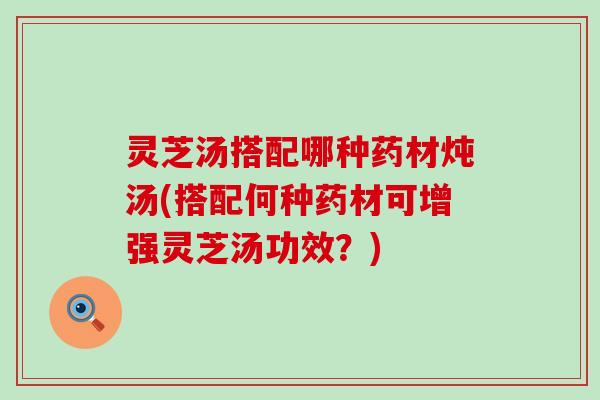 灵芝汤搭配哪种药材炖汤(搭配何种药材可增强灵芝汤功效？)